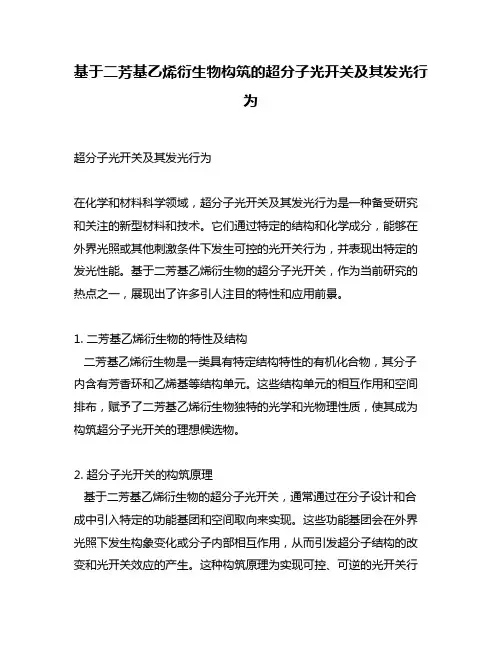 基于二芳基乙烯衍生物构筑的超分子光开关及其发光行为

超分子光开关及其发光行为

在化学和材料科学领域，超分子光开关及其发光行为是一种备受研究和关注的新型材料和技术。它们通过特定的结构和化学成分，能够在外界光照或其他刺激条件下发生可控的光开关行为，并表现出特定的发光性能。基于二芳基乙烯衍生物的超分子光开关，作为当前研究的热点之一，展现出了许多引人注目的特性和应用前景。

1. 二芳基乙烯衍生物的特性及结构
二芳基乙烯衍生物是一类具有特定结构特性的有机化合物，其分子内含有芳香环和乙烯基等结构单元。这些结构单元的相互作用和空间排布，赋予了二芳基乙烯衍生物独特的光学和光物理性质，使其成为构筑超分子光开关的理想候选物。

2. 超分子光开关的构筑原理
基于二芳基乙烯衍生物的超分子光开关，通常通过在分子设计和合成中引入特定的功能基团和空间取向来实现。这些功能基团会在外界光照下发生构象变化或分子内部相互作用，从而引发超分子结构的改变和光开关效应的产生。这种构筑原理为实现可控、可逆的光开关行